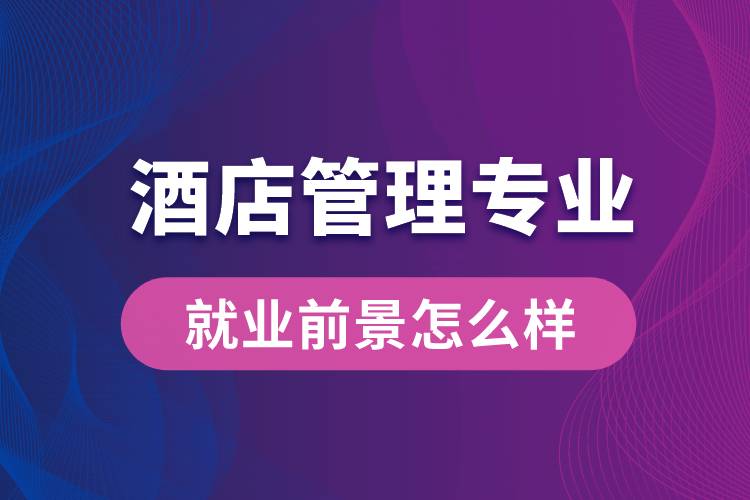 酒店管理专业

就业前景怎么样